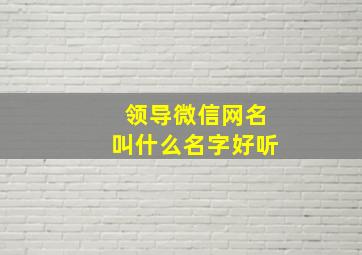 领导微信网名
叫什么名字好听